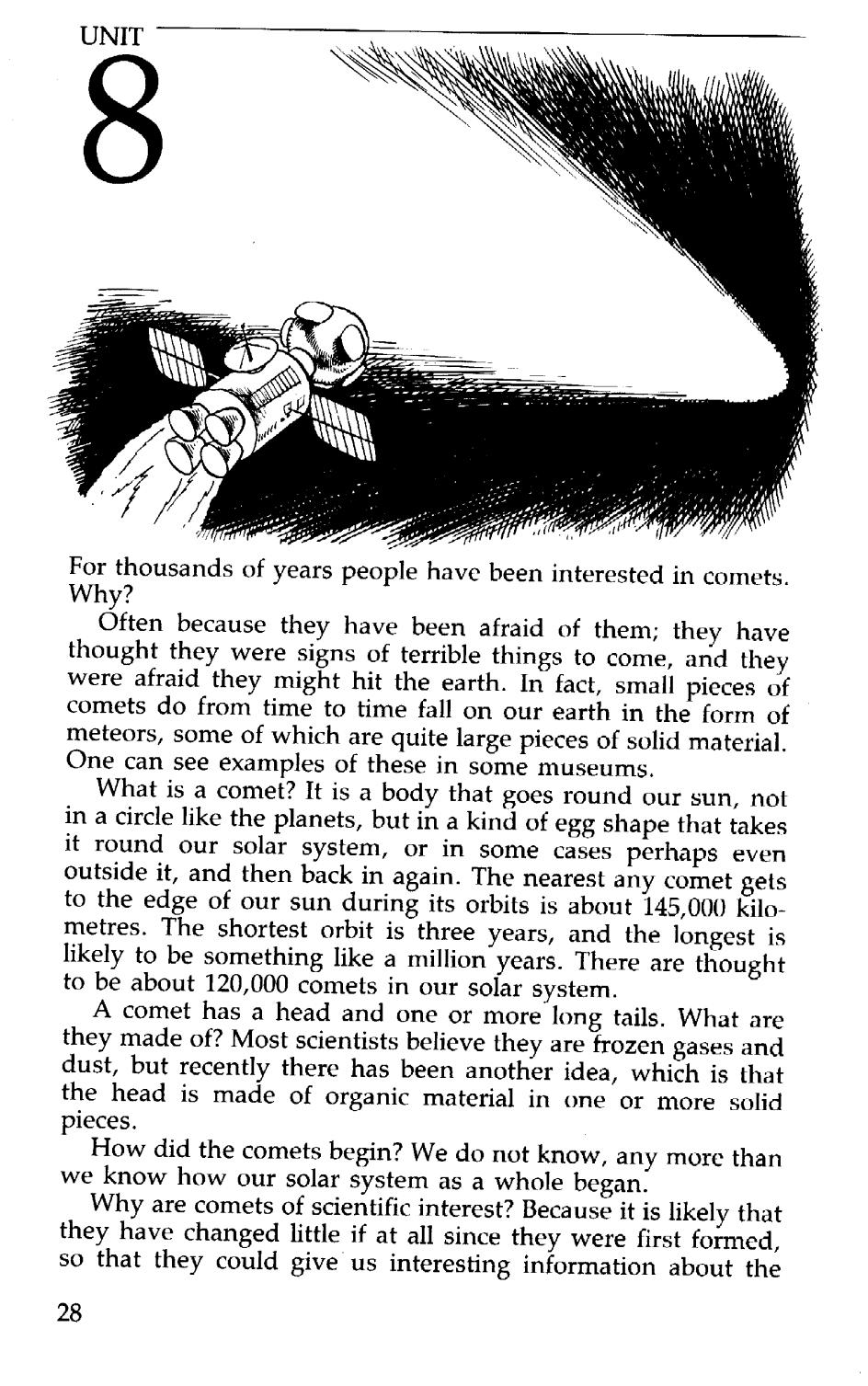 UNIT
8

For thousands of years people have been interested in comets. Why?

Often because they have been afraid of them; they have thought they were signs of terrible things to come, and they were afraid they might hit the earth. In fact, small pieces of comets do from time to time fall on our earth in the form of meteors, some of which are quite large pieces of solid material. One can see examples of these in some museums.

What is a comet? It is a body that goes round our sun, not in a circle like the planets, but in a kind of egg shape that takes it round our solar system, or in some cases perhaps even outside it, and then back in again. The nearest any comet gets to the edge of our sun during its orbits is about 145,000 kilometres. The shortest orbit is three years, and the longest is likely to be something like a million years. There are thought to be about 120,000 comets in our solar system.

A comet has a head and one or more long tails. What are they made of? Most scientists believe they are frozen gases and dust, but recently there has been another idea, which is that the head is made of organic material in one or more solid pieces.

How did the comets begin? We do not know, any more than we know how our solar system as a whole began.

Why are comets of scientific interest? Because it is likely that they have changed little if at all since they were first formed, so that they could give us interesting information about the

28